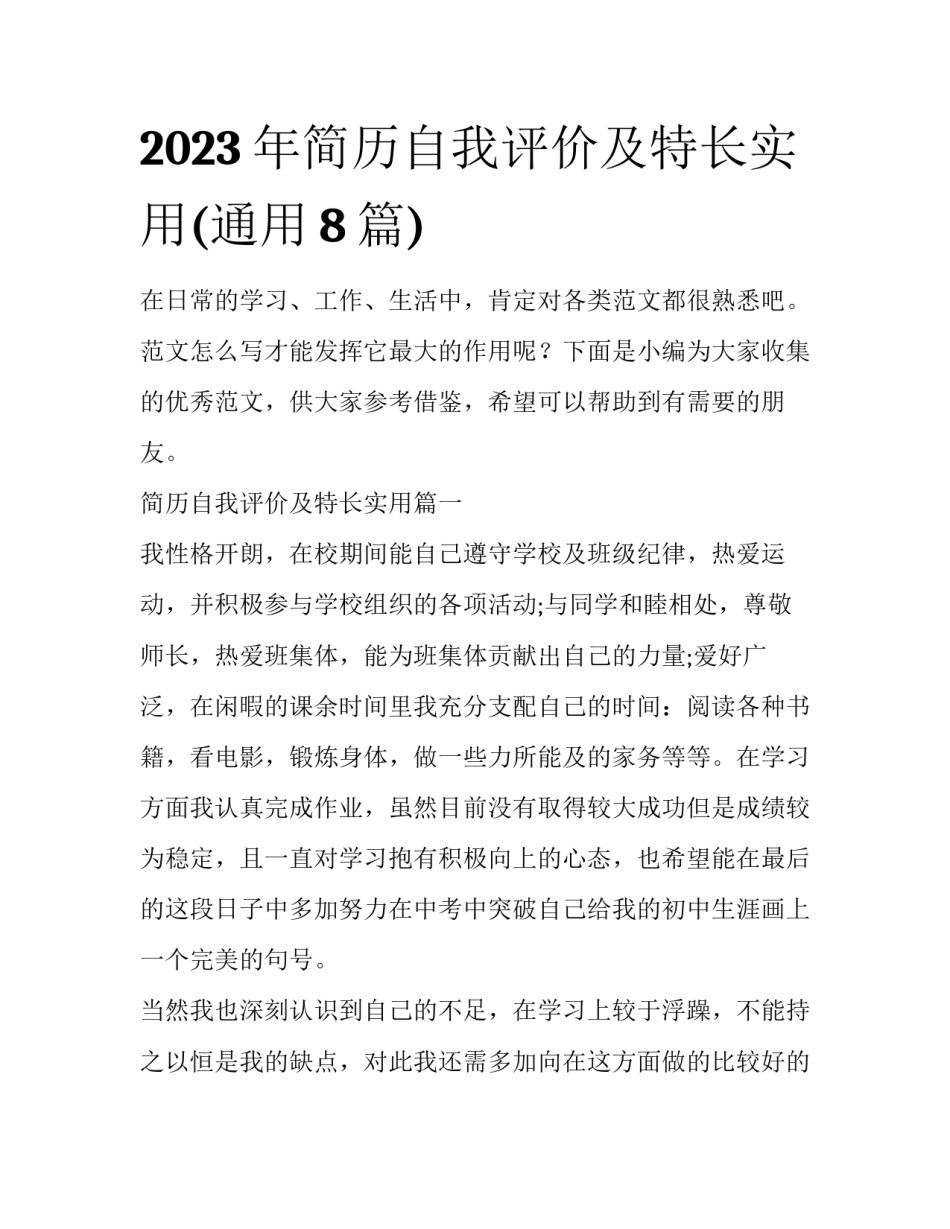 2023年简历自我评价及特长实用(通用8篇)

在日常的学习、工作、生活中，肯定对各类范文都很熟悉吧。范文怎么写才能发挥它最大的作用呢？下面是小编为大家收集的优秀范文，供大家参考借鉴，希望可以帮助到有需要的朋友。

简历自我评价及特长实用篇一

我性格开朗，在校期间能自己遵守学校及班级纪律，热爱运动，并积极参与学校组织的各项活动;与同学和睦相处，尊敬师长，热爱班集体，能为班集体贡献出自己的力量;爱好广泛，在闲暇的课余时间里我充分支配自己的时间：阅读各种书籍，看电影，锻炼身体，做一些力所能及的家务等等。在学习方面我认真完成作业，虽然目前没有取得较大成功但是成绩较为稳定，且一直对学习抱有积极向上的心态，也希望能在最后的这段日子中多加努力在中考中突破自己给我的初中生涯画上一个完美的句号。

当然我也深刻认识到自己的不足，在学习上较于浮躁，不能持之以恒是我的缺点，对此我还需多加向在这方面做的比较好的